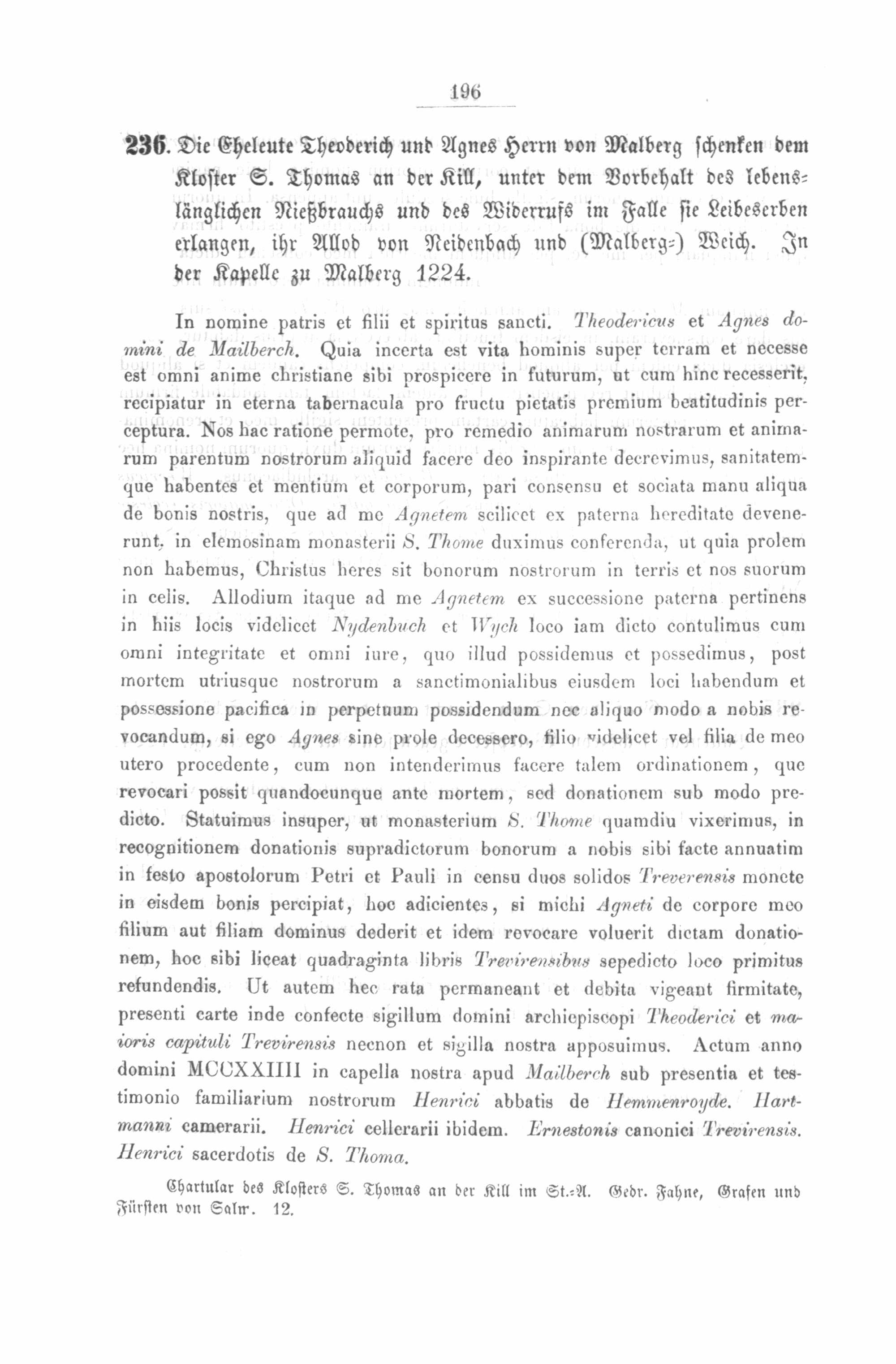 196

236. Die Eheleute Theoderich und Agnes Herrn von Malberg schenken dem Kloster S. Thomas an der Kill, unter dem Vorbehalt des lebenslänglichen Nießbrauchs und des Widerrufs im Falle sie Leibeserben erlangen, ihr Allod von Neidenbach und (Malberg-) Weich. In der Kapelle zu Malberg 1224.

In nomine patris et filii et spiritus sancti. Theodericus et Agnes domini de Mailberch. Quia incerta est vita hominis super terram et necesse est omni anime christiane sibi prospicere in futurum, ut cum hinc recesserit, recipiatur in eterna tabernacula pro fructu pietatis premium beatitudinis perceptura. Nos hac ratione permote, pro remedio animarum nostrarum et animarum parentum nostrorum aliquid facere deo inspirante decrevimus, sanitatemque habentes et mentium et corporum, pari consensu et sociata manu aliqua de bonis nostris, que ad me Agnetem scilicet ex paterna hereditate devenerunt, in elemosinam monasterii S. Thome duximus conferenda, ut quia prolem non habemus, Christus heres sit bonorum nostrorum in terris et nos suorum in celis. Allodium itaque ad me Agnetem ex successione paterna pertinens in hiis locis videlicet Nydenbuch et Wych loco iam dicto contulimus cum omni integritate et omni iure, quo illud possidemus et possedimus, post mortem utriusque nostrorum a sanctimonialibus eiusdem loci habendum et possessione pacifica in perpetuum possidendum nec aliquo modo a nobis revocandum, si ego Agnes sine prole decessero, filio videlicet vel filia de meo utero procedente, cum non intenderimus facere talem ordinationem, que revocari possit quandocunque ante mortem, sed donationem sub modo predicto. Statuimus insuper, ut monasterium S. Thome quamdiu vixerimus, in recognitionem donationis supradictorum bonorum a nobis sibi facte annuatim in festo apostolorum Petri et Pauli in censu duos solidos Treverensis monete in eisdem bonis percipiat, hoc adicientes, si michi Agneti de corpore meo filium aut filiam dominus dederit et idem revocare voluerit dictam donationem, hoc sibi liceat quadraginta libris Trevirensibus sepedicto loco primitus refundendis. Ut autem hec rata permaneant et debita vigeant firmitate, presenti carte inde confecte sigillum domini archiepiscopi Theoderici et maioris capituli Trevirensis necnon et sigilla nostra apposuimus. Actum anno domini MCCXXIIII in capella nostra apud Mailberch sub presentia et testimonio familiarium nostrorum Henrici abbatis de Hemmenroyde. Hartmanni camerarii. Henrici cellerarii ibidem. Ernestonis canonici Trevirensis. Henrici sacerdotis de S. Thoma.

Chartular des Klosters S. Thomas an der Kill im St.-A. Gebr. Fahne, Grafen und Fürsten von Salm. 12.